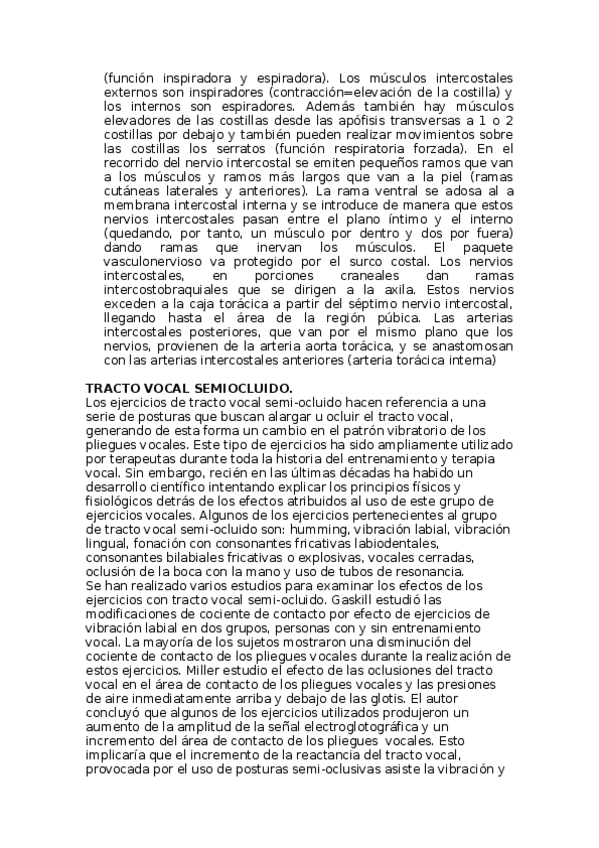 (función inspiradora y espiradora). Los músculos intercostales externos son inspiradores (contracción=elevación de la costilla) y los internos son espiradores. Además también hay músculos elevadores de las costillas desde las apófisis transversas a 1 o 2 costillas por debajo y también pueden realizar movimientos sobre las costillas los serratos (función respiratoria forzada). En el recorrido del nervio intercostal se emiten pequeños ramos que van a los músculos y ramos más largos que van a la piel (ramas cutáneas laterales y anteriores). La rama ventral se adosa al a membrana intercostal interna y se introduce de manera que estos nervios intercostales pasan entre el plano íntimo y el interno (quedando, por tanto, un músculo por dentro y dos por fuera) dando ramas que inervan los músculos. El paquete vasculonervioso va protegido por el surco costal. Los nervios intercostales, en porciones craneales dan ramas intercostobraquiales que se dirigen a la axila. Estos nervios exceden a la caja torácica a partir del séptimo nervio intercostal, llegando hasta el área de la región púbica. Las arterias intercostales posteriores, que van por el mismo plano que los nervios, provienen de la arteria aorta torácica, y se anastomosan con las arterias intercostales anteriores (arteria torácica interna)

TRACTO VOCAL SEMIOCLUIDO.
Los ejercicios de tracto vocal semi-ocluido hacen referencia a una serie de posturas que buscan alargar u ocluir el tracto vocal, generando de esta forma un cambio en el patrón vibratorio de los pliegues vocales. Este tipo de ejercicios ha sido ampliamente utilizado por terapeutas durante toda la historia del entrenamiento y terapia vocal. Sin embargo, recién en las últimas décadas ha habido un desarrollo científico intentando explicar los principios físicos y fisiológicos detrás de los efectos atribuidos al uso de este grupo de ejercicios vocales. Algunos de los ejercicios pertenecientes al grupo de tracto vocal semi-ocluido son: humming, vibración labial, vibración lingual, fonación con consonantes fricativas labiodentales, consonantes bilabiales fricativas o explosivas, vocales cerradas, oclusión de la boca con la mano y uso de tubos de resonancia.
Se han realizado varios estudios para examinar los efectos de los ejercicios con tracto vocal semi-ocluido. Gaskill estudió las modificaciones de cociente de contacto por efecto de ejercicios de vibración labial en dos grupos, personas con y sin entrenamiento vocal. La mayoría de los sujetos mostraron una disminución del cociente de contacto de los pliegues vocales durante la realización de estos ejercicios. Miller estudio el efecto de las oclusiones del tracto vocal en el área de contacto de los pliegues vocales y las presiones de aire inmediatamente arriba y debajo de las glotis. El autor concluyó que algunos de los ejercicios utilizados produjeron un aumento de la amplitud de la señal electroglotográfica y un incremento del área de contacto de los pliegues vocales. Esto implicaría que el incremento de la reactancia del tracto vocal, provocada por el uso de posturas semi-oclusivas asiste la vibración y